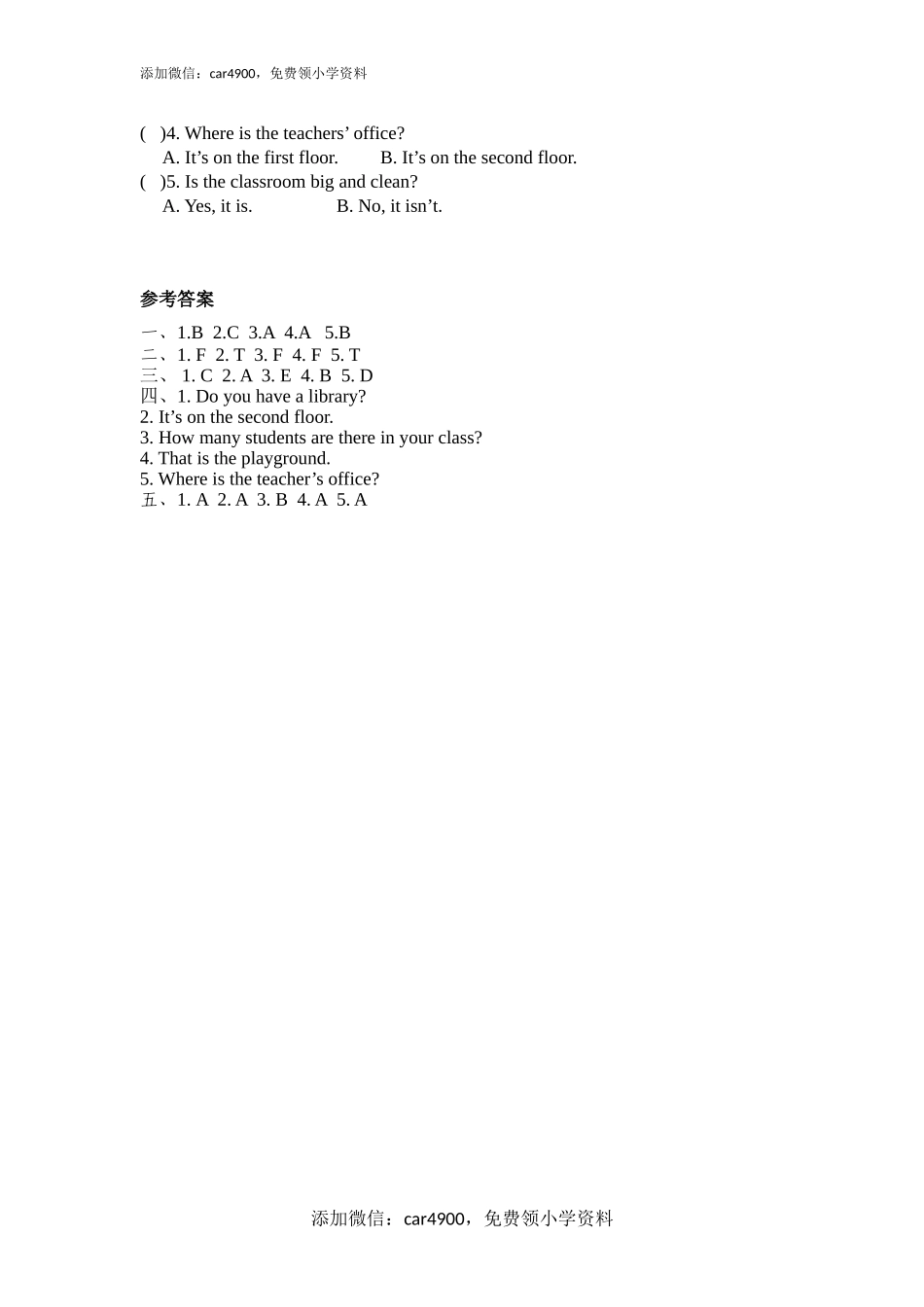 添加微信：car4900，免费领小学资料

(　)4. Where is the teachers’ office?
A. It’s on the first floor.　　B. It’s on the second floor.
(　)5. Is the classroom big and clean?
A. Yes, it is.　　B. No, it isn’t.

参考答案

一、1.B 2.C 3.A 4.A 5.B
二、1. F 2. T 3. F 4. F 5. T
三、 1. C 2. A 3. E 4. B 5. D
四、1. Do you have a library?
2. It’s on the second floor.
3. How many students are there in your class?
4. That is the playground.
5. Where is the teacher’s office?
五、1. A 2. A 3. B 4. A 5. A

添加微信：car4900，免费领小学资料